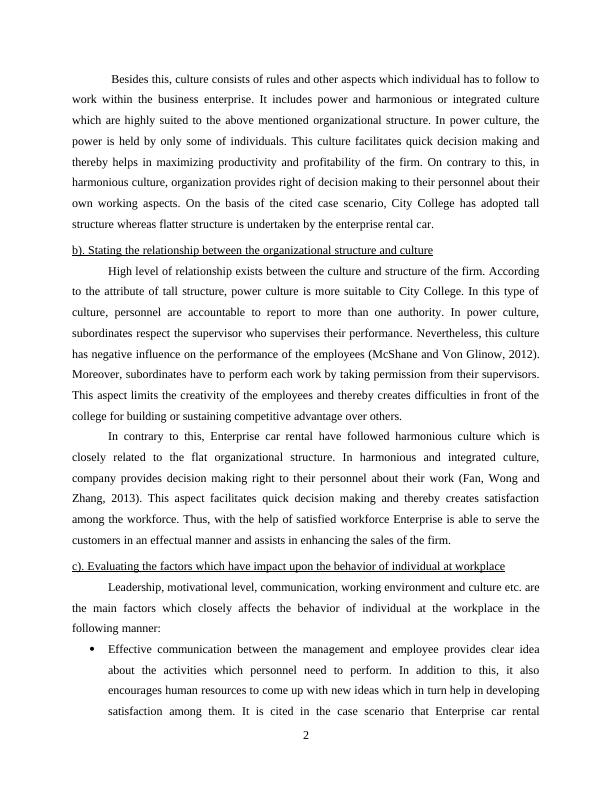 Besides this, culture consists of rules and other aspects which individual has to follow to work within the business enterprise. It includes power and harmonious or integrated culture which are highly suited to the above mentioned organizational structure. In power culture, the power is held by only some of individuals. This culture facilitates quick decision making and thereby helps in maximizing productivity and profitability of the firm. On contrary to this, in harmonious culture, organization provides right of decision making to their personnel about their own working aspects. On the basis of the cited case scenario, City College has adopted tall structure whereas flatter structure is undertaken by the enterprise rental car.

b). Stating the relationship between the organizational structure and culture

High level of relationship exists between the culture and structure of the firm. According to the attribute of tall structure, power culture is more suitable to City College. In this type of culture, personnel are accountable to report to more than one authority. In power culture, subordinates respect the supervisor who supervises their performance. Nevertheless, this culture has negative influence on the performance of the employees (McShane and Von Glinow, 2012). Moreover, subordinates have to perform each work by taking permission from their supervisors. This aspect limits the creativity of the employees and thereby creates difficulties in front of the college for building or sustaining competitive advantage over others.

In contrary to this, Enterprise car rental have followed harmonious culture which is closely related to the flat organizational structure. In harmonious and integrated culture, company provides decision making right to their personnel about their work (Fan, Wong and Zhang, 2013). This aspect facilitates quick decision making and thereby creates satisfaction among the workforce. Thus, with the help of satisfied workforce Enterprise is able to serve the customers in an effectual manner and assists in enhancing the sales of the firm.

c). Evaluating the factors which have impact upon the behavior of individual at workplace

Leadership, motivational level, communication, working environment and culture etc. are the main factors which closely affects the behavior of individual at the workplace in the following manner:

• Effective communication between the management and employee provides clear idea about the activities which personnel need to perform. In addition to this, it also encourages human resources to come up with new ideas which in turn help in developing satisfaction among them. It is cited in the case scenario that Enterprise car rental

2